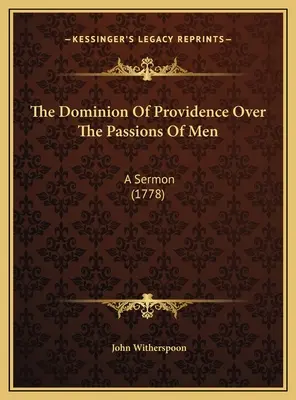 —KESSINGER'S LEGACY REPRINTS—

The Dominion Of Providence Over The Passions Of Men

A Sermon
(1778)

John Witherspoon